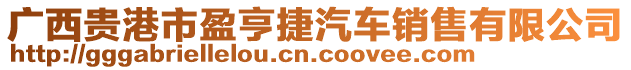 广西贵港市盈亨捷汽车销售有限公司
http://gggabriellelou.cn.coovee.com